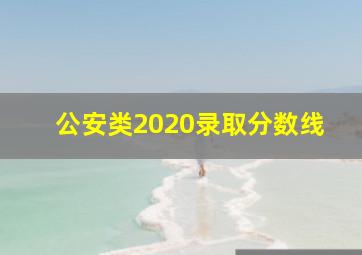 公安类2020录取分数线